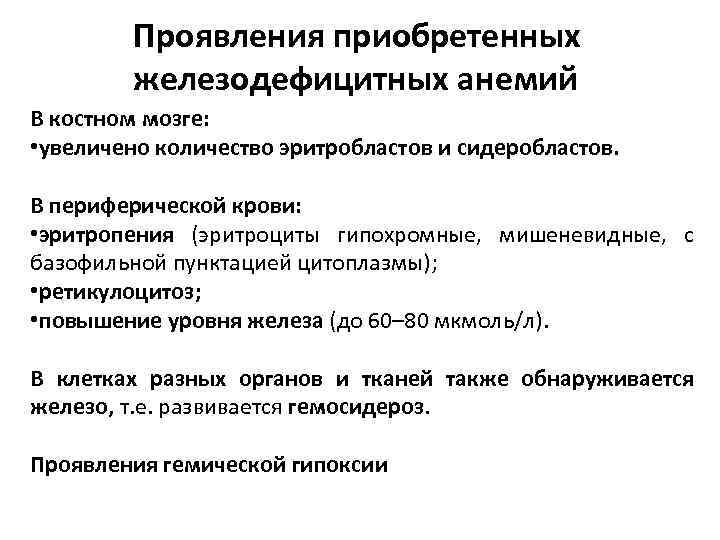 Проявления приобретенных железодефицитных анемий

В костном мозге:
•увеличено количество эритробластов и сидеробластов.

В периферической крови:
•эритропения (эритроциты гипохромные, мишеневидные, с базофильной пунктацией цитоплазмы);
•ретикулоцитоз;
•повышение уровня железа (до 60–80 мкмоль/л).

В клетках разных органов и тканей также обнаруживается железо, т.е. развивается гемосидероз.

Проявления гемической гипоксии